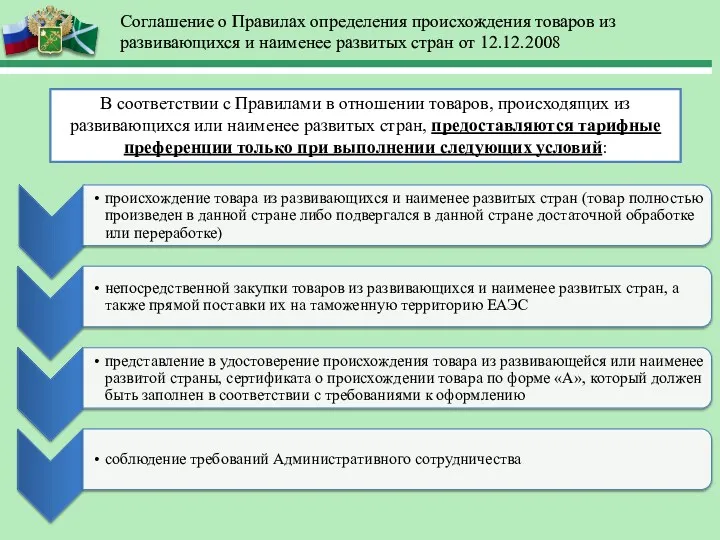 Соглашение о Правилах определения происхождения товаров из развивающихся и наименее развитых стран от 12.12.2008

В соответствии с Правилами в отношении товаров, происходящих из развивающихся или наименее развитых стран, предоставляются тарифные преференции только при выполнении следующих условий:

• происхождение товара из развивающихся и наименее развитых стран (товар полностью произведен в данной стране либо подвергался в данной стране достаточной обработке или переработке)

• непосредственной закупки товаров из развивающихся и наименее развитых стран, а также прямой поставки их на таможенную территорию ЕАЭС

• представление в удостоверение происхождения товара из развивающейся или наименее развитой страны, сертификата о происхождении товара по форме «А», который должен быть заполнен в соответствии с требованиями к оформлению

• соблюдение требований Административного сотрудничества